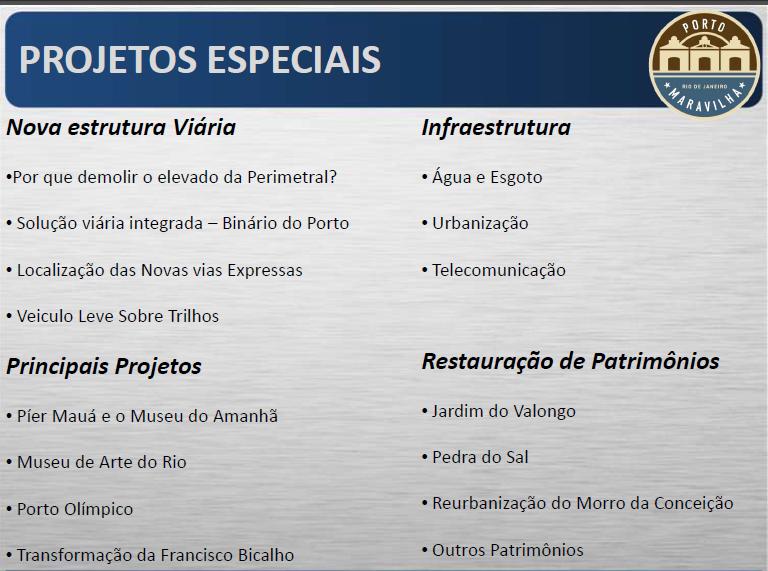 PROJETOS ESPECIAIS

PORTO
RIO DE JANEIRO
MARAVILHA

Nova estrutura Viária

•Por que demolir o elevado da Perimetral?

• Solução viária integrada – Binário do Porto

• Localização das Novas vias Expressas

• Veiculo Leve Sobre Trilhos

Principais Projetos

• Píer Mauá e o Museu do Amanhã

• Museu de Arte do Rio

• Porto Olímpico

• Transformação da Francisco Bicalho

Infraestrutura

• Água e Esgoto

• Urbanização

• Telecomunicação

Restauração de Patrimônios

• Jardim do Valongo

• Pedra do Sal

• Reurbanização do Morro da Conceição

• Outros Patrimônios